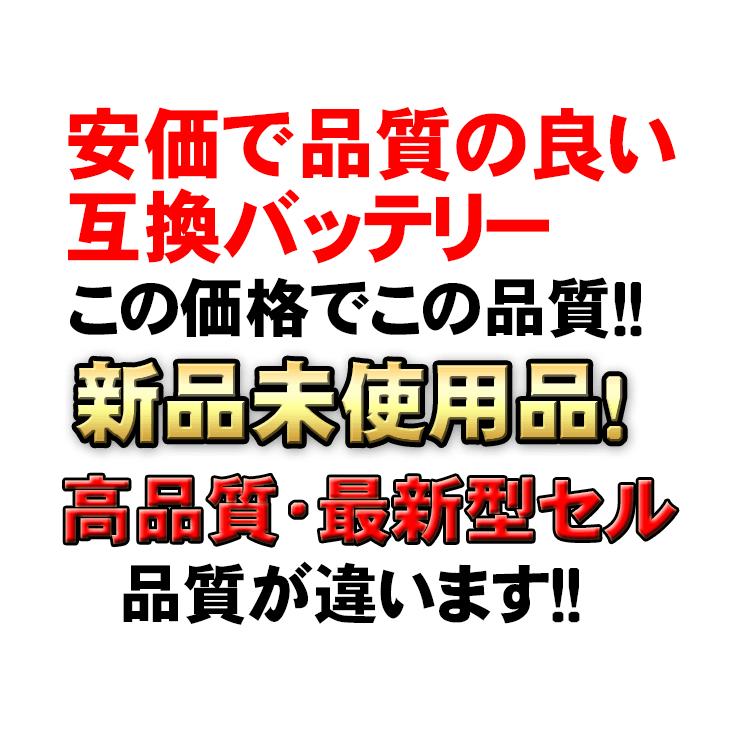 安価で品質の良い
互換バッテリー
この価格でこの品質!!
新品未使用品!
高品質・最新型セル
品質が違います!!